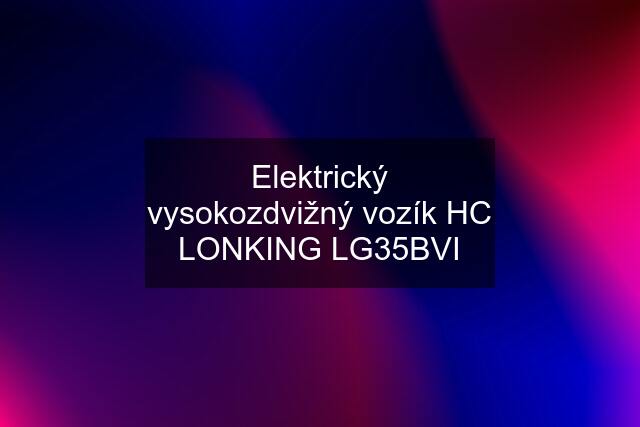 Elektrický vysokozdvižný vozík HC LONKING LG35BVI